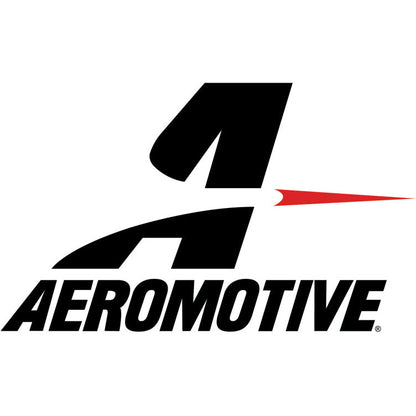 AEROMOTIVE®